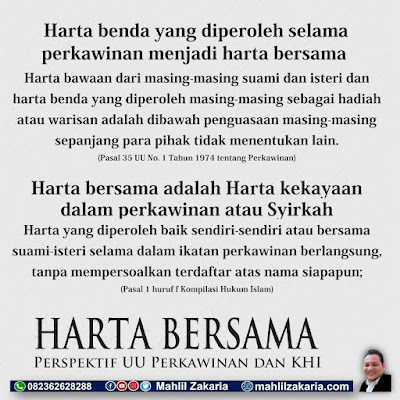 Harta benda yang diperoleh selama perkawinan menjadi harta bersama

Harta bawaan dari masing-masing suami dan isteri dan harta benda yang diperoleh masing-masing sebagai hadiah atau warisan adalah dibawah penguasaan masing-masing sepanjang para pihak tidak menentukan lain.

(Pasal 35 UU No. 1 Tahun 1974 tentang Perkawinan)

Harta bersama adalah Harta kekayaan dalam perkawinan atau Syirkah

Harta yang diperoleh baik sendiri-sendiri atau bersama suami-isteri selama dalam ikatan perkawinan berlangsung, tanpa mempersoalkan terdaftar atas nama siapapun;

(Pasal 1 huruf f Kompilasi Hukum Islam)

HARTA BERSAMA

PERSPEKTIF UU PERKAWINAN DAN KHI

082362628288 Mahlil Zakaria mahlilzakaria.com